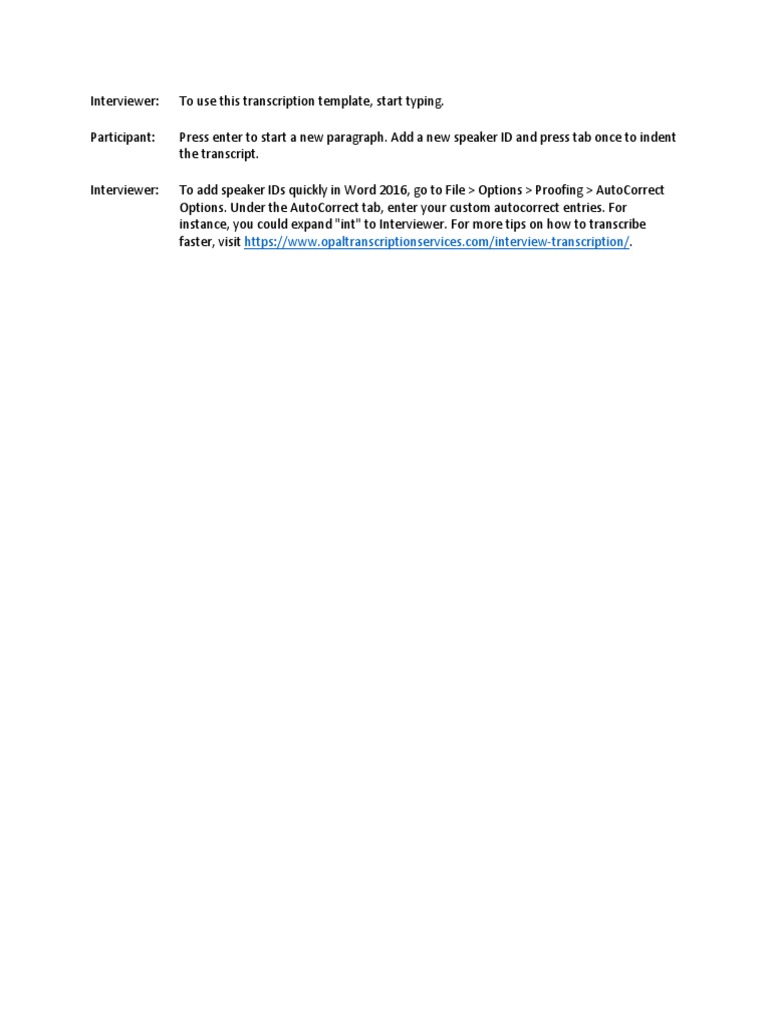 Interviewer: To use this transcription template, start typing.

Participant: Press enter to start a new paragraph. Add a new speaker ID and press tab once to indent the transcript.

Interviewer: To add speaker IDs quickly in Word 2016, go to File > Options > Proofing > AutoCorrect Options. Under the AutoCorrect tab, enter your custom autocorrect entries. For instance, you could expand "int" to Interviewer. For more tips on how to transcribe faster, visit https://www.opaltranscriptionservices.com/interview-transcription/.